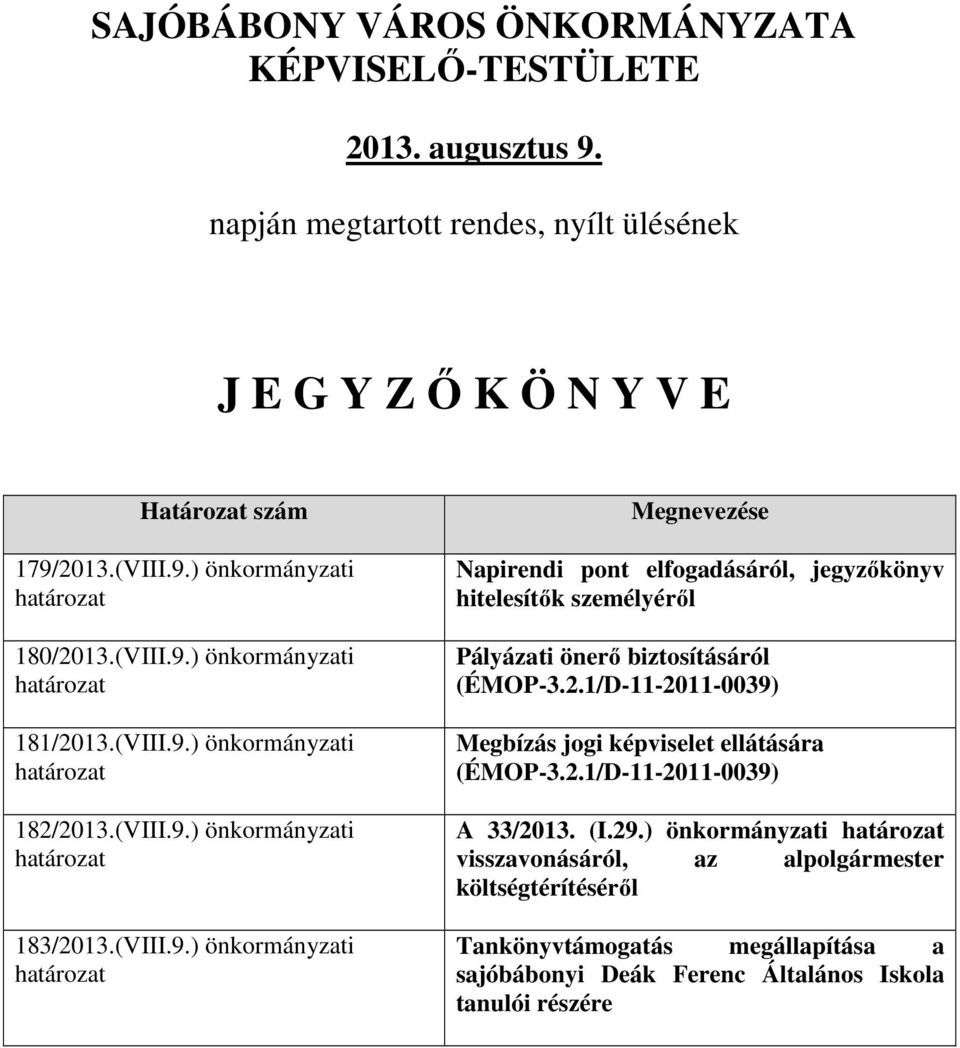 SAJÓBÁBONY VÁROS ÖNKORMÁNYZATA KÉPVISELŐ-TESTÜLETE

2013. augusztus 9.

napján megtartott rendes, nyílt ülésének

J E G Y Z Ő K Ö N Y V E

| Határozat szám | Megnevezése |
|---|---|
| 179/2013.(VIII.9.) önkormányzati határozat | Napirendi pont elfogadásáról, jegyzőkönyv hitelesítők személyéről |
| 180/2013.(VIII.9.) önkormányzati határozat | Pályázati önerő biztosításáról (ÉMOP-3.2.1/D-11-2011-0039) |
| 181/2013.(VIII.9.) önkormányzati határozat | Megbízás jogi képviselet ellátására (ÉMOP-3.2.1/D-11-2011-0039) |
| 182/2013.(VIII.9.) önkormányzati határozat | A 33/2013. (I.29.) önkormányzati határozat visszavonásáról, az alpolgármester költségtérítéséről |
| 183/2013.(VIII.9.) önkormányzati határozat | Tankönyvtámogatás megállapítása a sajóbábonyi Deák Ferenc Általános Iskola tanulói részére |